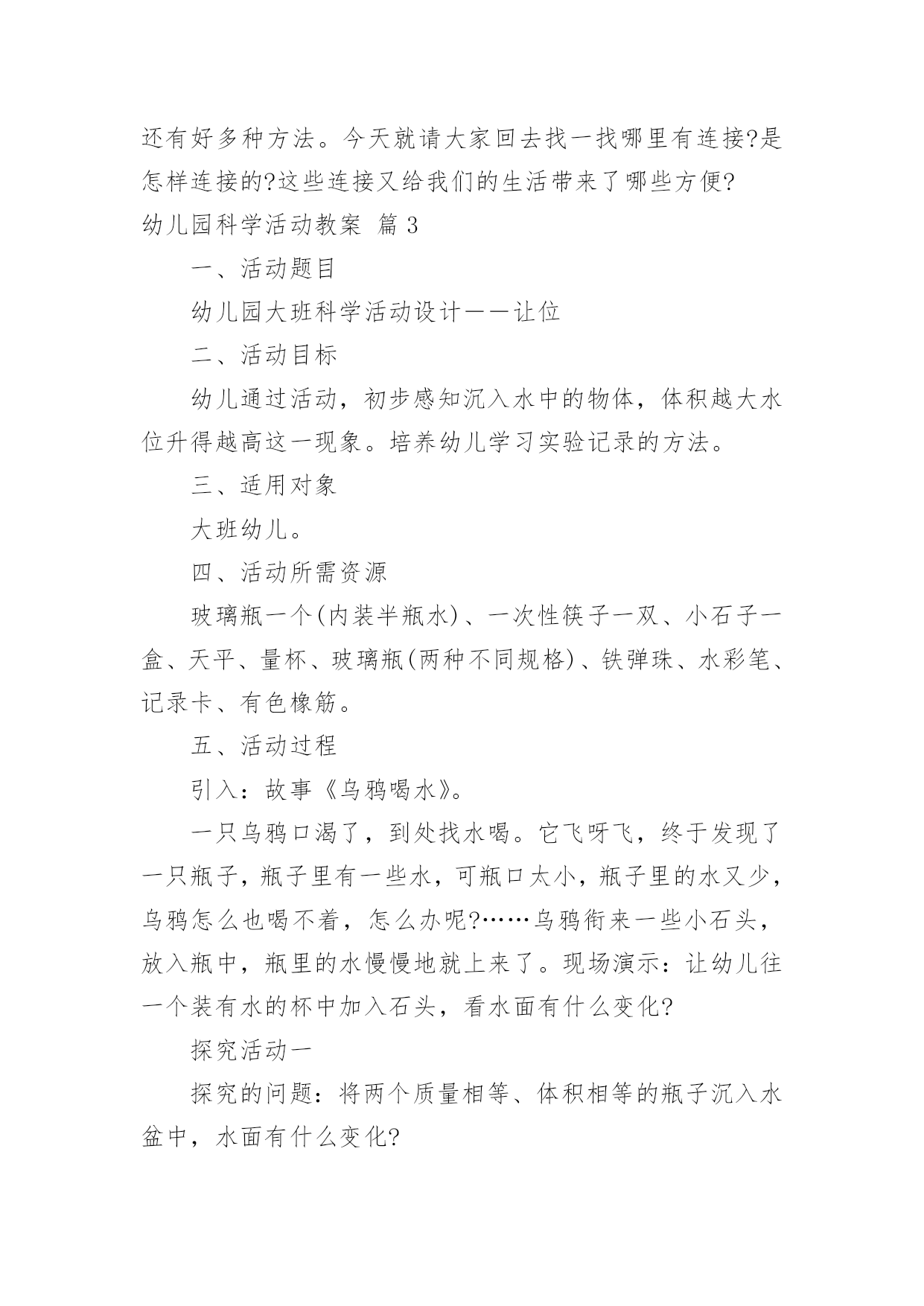 还有好多种方法。今天就请大家回去找一找哪里有连接?是怎样连接的?这些连接又给我们的生活带来了哪些方便?

幼儿园科学活动教案 篇 3

一、活动题目

幼儿园大班科学活动设计——让位

二、活动目标

幼儿通过活动，初步感知沉入水中的物体，体积越大水位升得越高这一现象。培养幼儿学习实验记录的方法。

三、适用对象

大班幼儿。

四、活动所需资源

玻璃瓶一个(内装半瓶水)、一次性筷子一双、小石子一盒、天平、量杯、玻璃瓶(两种不同规格)、铁弹珠、水彩笔、记录卡、有色橡筋。

五、活动过程

引入：故事《乌鸦喝水》。

一只乌鸦口渴了，到处找水喝。它飞呀飞，终于发现了一只瓶子，瓶子里有一些水，可瓶口太小，瓶子里的水又少，乌鸦怎么也喝不着，怎么办呢?……乌鸦衔来一些小石头，放入瓶中，瓶里的水慢慢地就上来了。现场演示：让幼儿往一个装有水的杯中加入石头，看水面有什么变化?

探究活动一

探究的问题：将两个质量相等、体积相等的瓶子沉入水盆中，水面有什么变化?